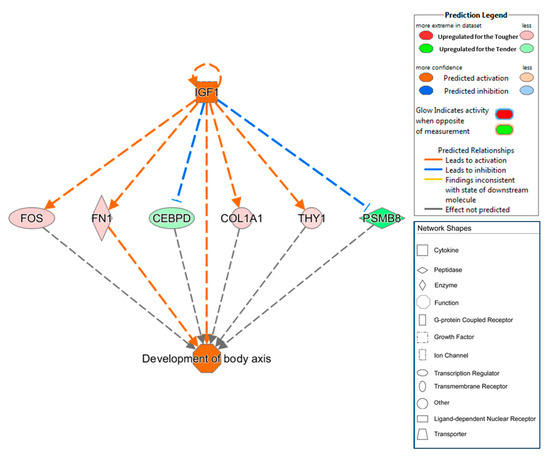 IGF1

FOS

FN1

CEBPD

COL1A1

THY1

PSMB8

Development of body axis

Prediction Legend
more extreme in dataset
less
Upregulated for the Tougher
Upregulated for the Tender
more confidence
less
Predicted activation
Predicted inhibition
Glow Indicates activity when opposite of measurement
Predicted Relationships
Leads to activation
Leads to inhibition
Findings inconsistent with state of downstream molecule
Effect not predicted

Network Shapes
Cytokine
Peptidase
Enzyme
Function
G-protein Coupled Receptor
Growth Factor
Ion Channel
Transcription Regulator
Transmembrane Receptor
Other
Ligand-dependent Nuclear Receptor
Transporter